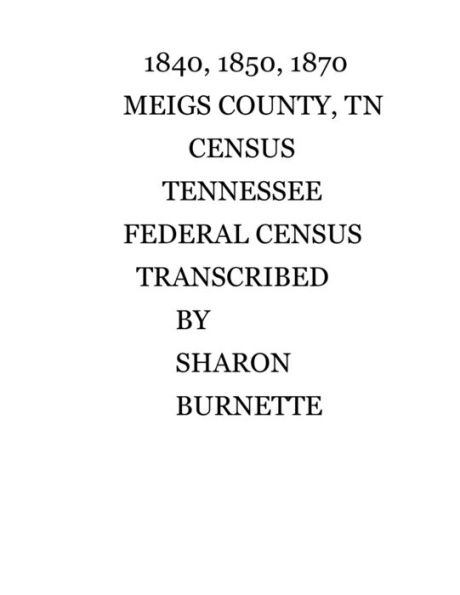 1840, 1850, 1870
MEIGS COUNTY, TN
CENSUS
TENNESSEE
FEDERAL CENSUS
TRANSCRIBED
BY
SHARON
BURNETTE